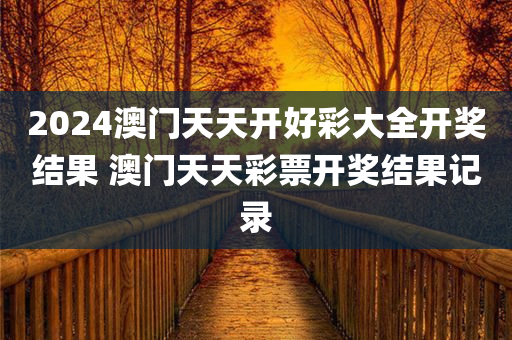 2024澳门天天开好彩大全开奖结果 澳门天天彩票开奖结果记录